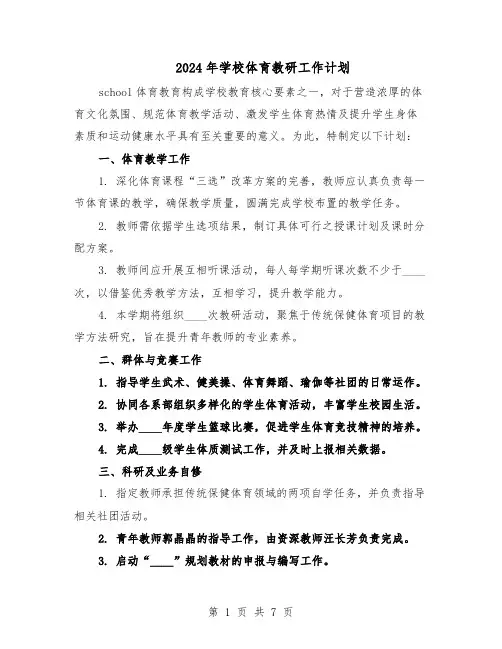 2024年学校体育教研工作计划

school体育教育构成学校教育核心要素之一，对于营造浓厚的体育文化氛围、规范体育教学活动、激发学生体育热情及提升学生身体素质和运动健康水平具有至关重要的意义。为此，特制定以下计划：

一、体育教学工作

1. 深化体育课程“三选”改革方案的完善，教师应认真负责每一节体育课的教学，确保教学质量，圆满完成学校布置的教学任务。

2. 教师需依据学生选项结果，制订具体可行之授课计划及课时分配方案。

3. 教师间应开展互相听课活动，每人每学期听课次数不少于____次，以借鉴优秀教学方法，互相学习，提升教学能力。

4. 本学期将组织____次教研活动，聚焦于传统保健体育项目的教学方法研究，旨在提升青年教师的专业素养。

二、群体与竞赛工作

1. 指导学生武术、健美操、体育舞蹈、瑜伽等社团的日常运作。

2. 协同各系部组织多样化的学生体育活动，丰富学生校园生活。

3. 举办____年度学生篮球比赛，促进学生体育竞技精神的培养。

4. 完成____级学生体质测试工作，并及时上报相关数据。

三、科研及业务自修

1. 指定教师承担传统保健体育领域的两项自学任务，并负责指导相关社团活动。

2. 青年教师郭晶晶的指导工作，由资深教师汪长芳负责完成。

3. 启动“____”规划教材的申报与编写工作。

第 1 页 共 7 页